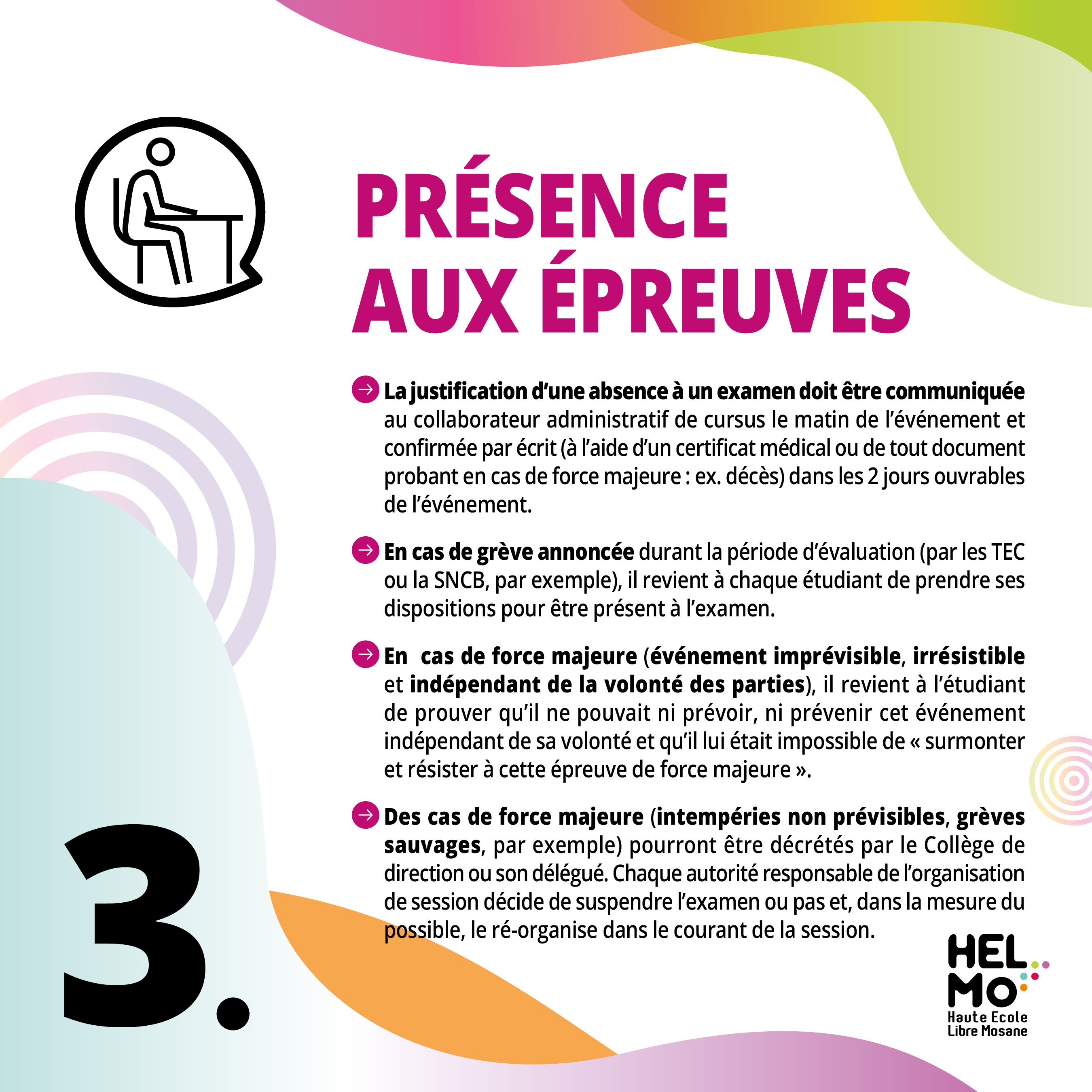 PRÉSENCE AUX ÉPREUVES

→ La justification d'une absence à un examen doit être communiquée au collaborateur administratif de cursus le matin de l'événement et confirmée par écrit (à l'aide d'un certificat médical ou de tout document probant en cas de force majeure : ex. décès) dans les 2 jours ouvrables de l'événement.

→ En cas de grève annoncée durant la période d'évaluation (par les TEC ou la SNCB, par exemple), il revient à chaque étudiant de prendre ses dispositions pour être présent à l'examen.

→ En cas de force majeure (événement imprévisible, irrésistible et indépendant de la volonté des parties), il revient à l'étudiant de prouver qu'il ne pouvait ni prévoir, ni prévenir cet événement indépendant de sa volonté et qu'il lui était impossible de « surmonter et résister à cette épreuve de force majeure ».

→ Des cas de force majeure (intempéries non prévisibles, grèves sauvages, par exemple) pourront être décrétés par le Collège de direction ou son délégué. Chaque autorité responsable de l'organisation de session décide de suspendre l'examen ou pas et, dans la mesure du possible, le ré-organise dans le courant de la session.

3.

HEL
MO
Haute Ecole
Libre Mosane